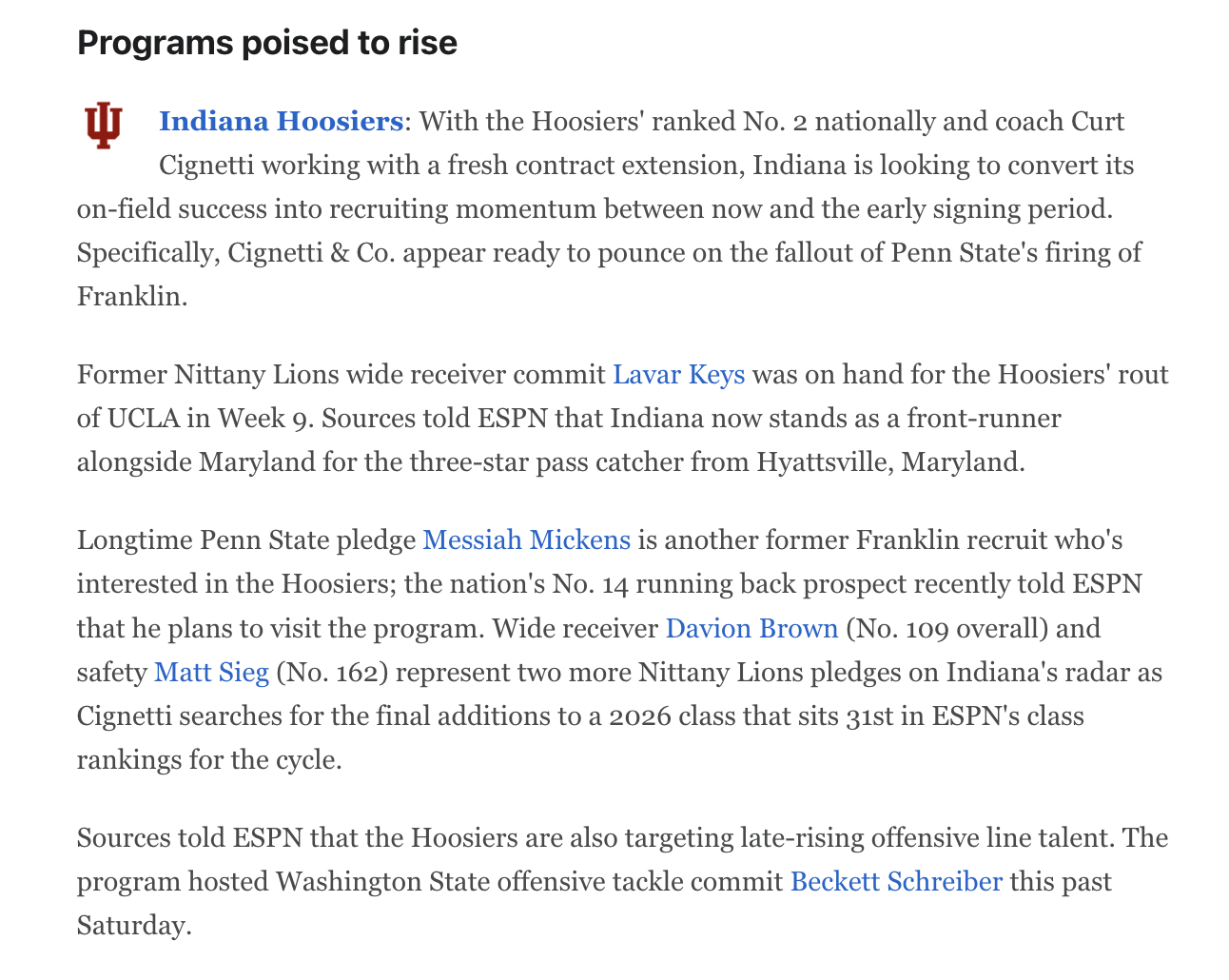 Programs poised to rise

Indiana Hoosiers: With the Hoosiers' ranked No. 2 nationally and coach Curt Cignetti working with a fresh contract extension, Indiana is looking to convert its on-field success into recruiting momentum between now and the early signing period. Specifically, Cignetti & Co. appear ready to pounce on the fallout of Penn State's firing of Franklin.

Former Nittany Lions wide receiver commit Lavar Keys was on hand for the Hoosiers' rout of UCLA in Week 9. Sources told ESPN that Indiana now stands as a front-runner alongside Maryland for the three-star pass catcher from Hyattsville, Maryland.

Longtime Penn State pledge Messiah Mickens is another former Franklin recruit who's interested in the Hoosiers; the nation's No. 14 running back prospect recently told ESPN that he plans to visit the program. Wide receiver Davion Brown (No. 109 overall) and safety Matt Sieg (No. 162) represent two more Nittany Lions pledges on Indiana's radar as Cignetti searches for the final additions to a 2026 class that sits 31st in ESPN's class rankings for the cycle.

Sources told ESPN that the Hoosiers are also targeting late-rising offensive line talent. The program hosted Washington State offensive tackle commit Beckett Schreiber this past Saturday.